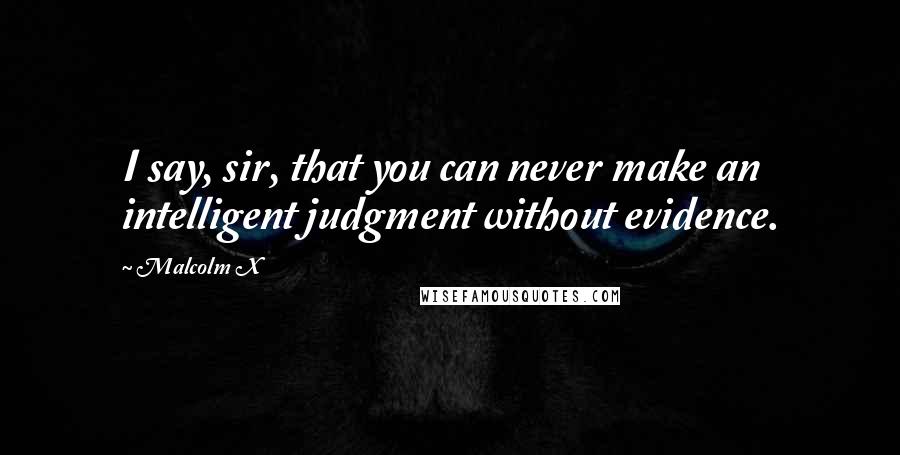 I say, sir, that you can never make an intelligent judgment without evidence.

~ Malcolm X

WISEFAMOUSQUOTES.COM